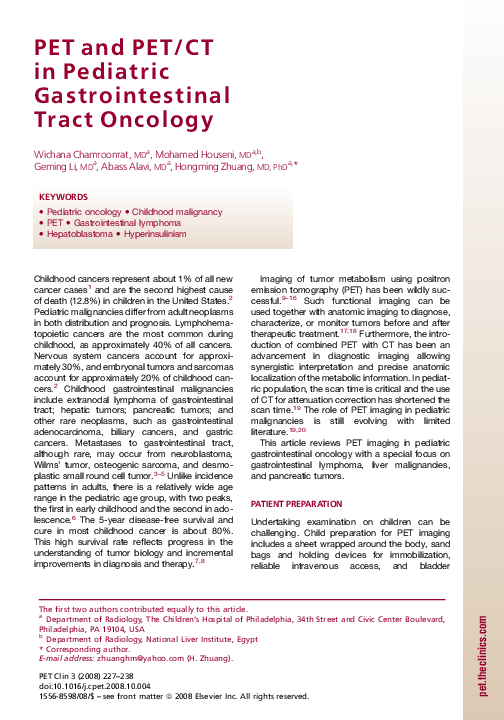 PET and PET/CT in Pediatric Gastrointestinal Tract Oncology

Wichana Chamroonrat, MD$^{a}$, Mohamed Houseni, MD$^{a,b}$, Geming Li, MD$^{a}$, Abass Alavi, MD$^{a}$, Hongming Zhuang, MD, PhD$^{a,*}$

KEYWORDS
• Pediatric oncology • Childhood malignancy
• PET • Gastrointestinal lymphoma
• Hepatoblastoma • Hyperinsulinism

Childhood cancers represent about 1% of all new cancer cases$^{1}$ and are the second highest cause of death (12.8%) in children in the United States.$^{2}$ Pediatric malignancies differ from adult neoplasms in both distribution and prognosis. Lymphohematopoietic cancers are the most common during childhood, as approximately 40% of all cancers. Nervous system cancers account for approximately 30%, and embryonal tumors and sarcomas account for approximately 20% of childhood cancers.$^{2}$ Childhood gastrointestinal malignancies include extranodal lymphoma of gastrointestinal tract; hepatic tumors; pancreatic tumors; and other rare neoplasms, such as gastrointestinal adenocarcinoma, biliary cancers, and gastric cancers. Metastases to gastrointestinal tract, although rare, may occur from neuroblastoma, Wilms' tumor, osteogenic sarcoma, and desmoplastic small round cell tumor.$^{3-5}$ Unlike incidence patterns in adults, there is a relatively wide age range in the pediatric age group, with two peaks, the first in early childhood and the second in adolescence.$^{6}$ The 5-year disease-free survival and cure in most childhood cancer is about 80%. This high survival rate reflects progress in the understanding of tumor biology and incremental improvements in diagnosis and therapy.$^{7,8}$

Imaging of tumor metabolism using positron emission tomography (PET) has been wildly successful.$^{9-16}$ Such functional imaging can be used together with anatomic imaging to diagnose, characterize, or monitor tumors before and after therapeutic treatment.$^{17,18}$ Furthermore, the introduction of combined PET with CT has been an advancement in diagnostic imaging allowing synergistic interpretation and precise anatomic localization of the metabolic information. In pediatric population, the scan time is critical and the use of CT for attenuation correction has shortened the scan time.$^{19}$ The role of PET imaging in pediatric malignancies is still evolving with limited literature.$^{19,20}$

This article reviews PET imaging in pediatric gastrointestinal oncology with a special focus on gastrointestinal lymphoma, liver malignancies, and pancreatic tumors.

PATIENT PREPARATION

Undertaking examination on children can be challenging. Child preparation for PET imaging includes a sheet wrapped around the body, sand bags and holding devices for immobilization, reliable intravenous access, and bladder

The first two authors contributed equally to this article.
$^{a}$ Department of Radiology, The Children's Hospital of Philadelphia, 34th Street and Civic Center Boulevard, Philadelphia, PA 19104, USA
$^{b}$ Department of Radiology, National Liver Institute, Egypt
* Corresponding author.
E-mail address: zhuanghm@yahoo.com (H. Zhuang).

PET Clin 3 (2008) 227–238
doi:10.1016/j.cpet.2008.10.004
1556-8598/08/$ – see front matter © 2008 Elsevier Inc. All rights reserved.

pet.theclinics.com